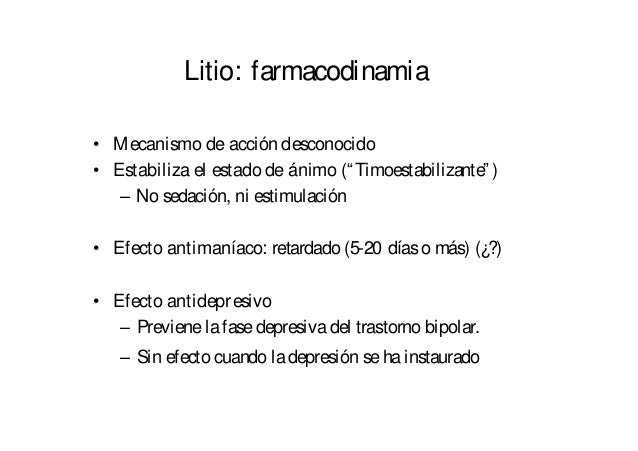 Litio: farmacodinamia

• Mecanismo de acción desconocido
• Estabiliza el estado de ánimo ("Timoestabilizante")
– No sedación, ni estimulación

• Efecto antimaníaco: retardado (5-20 días o más) (¿?)

• Efecto antidepresivo
– Previene la fase depresiva del trastorno bipolar.
– Sin efecto cuando la depresión se ha instaurado